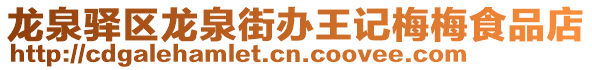 龙泉驿区龙泉街办王记梅梅食品店
http://cdgalehamlet.cn.coovee.com